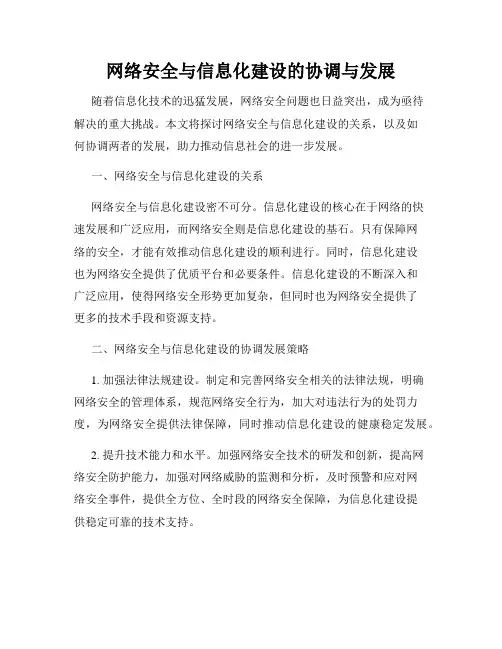 网络安全与信息化建设的协调与发展

随着信息化技术的迅猛发展，网络安全问题也日益突出，成为亟待解决的重大挑战。本文将探讨网络安全与信息化建设的关系，以及如何协调两者的发展，助力推动信息社会的进一步发展。

一、网络安全与信息化建设的关系

网络安全与信息化建设密不可分。信息化建设的核心在于网络的快速发展和广泛应用，而网络安全则是信息化建设的基石。只有保障网络的安全，才能有效推动信息化建设的顺利进行。同时，信息化建设也为网络安全提供了优质平台和必要条件。信息化建设的不断深入和广泛应用，使得网络安全形势更加复杂，但同时也为网络安全提供了更多的技术手段和资源支持。

二、网络安全与信息化建设的协调发展策略

1. 加强法律法规建设。制定和完善网络安全相关的法律法规，明确网络安全的管理体系，规范网络安全行为，加大对违法行为的处罚力度，为网络安全提供法律保障，同时推动信息化建设的健康稳定发展。

2. 提升技术能力和水平。加强网络安全技术的研发和创新，提高网络安全防护能力，加强对网络威胁的监测和分析，及时预警和应对网络安全事件，提供全方位、全时段的网络安全保障，为信息化建设提供稳定可靠的技术支持。